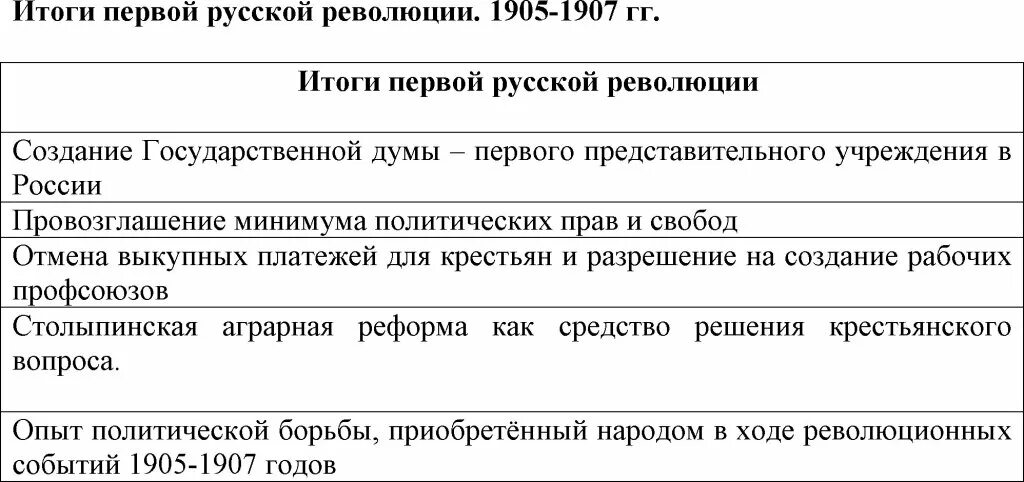 Итоги первой русской революции. 1905-1907 гг.

| Итоги первой русской революции |
|---|
| Создание Государственной думы – первого представительного учреждения в России |
| Провозглашение минимума политических прав и свобод |
| Отмена выкупных платежей для крестьян и разрешение на создание рабочих профсоюзов |
| Столыпинская аграрная реформа как средство решения крестьянского вопроса. |
| Опыт политической борьбы, приобретённый народом в ходе революционных событий 1905-1907 годов |